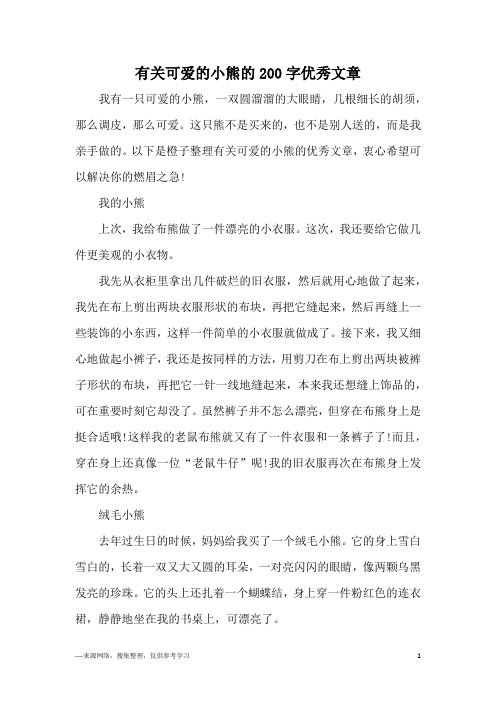 有关可爱的小熊的200字优秀文章

我有一只可爱的小熊，一双圆溜溜的大眼睛，几根细长的胡须，那么调皮，那么可爱。这只熊不是买来的，也不是别人送的，而是我亲手做的。以下是橙子整理有关可爱的小熊的优秀文章，衷心希望可以解决你的燃眉之急!

我的小熊

上次，我给布熊做了一件漂亮的小衣服。这次，我还要给它做几件更美观的小衣物。

我先从衣柜里拿出几件破烂的旧衣服，然后就用心地做了起来，我先在布上剪出两块衣服形状的布块，再把它缝起来，然后再缝上一些装饰的小东西，这样一件简单的小衣服就做成了。接下来，我又细心地做起小裤子，我还是按同样的方法，用剪刀在布上剪出两块被裤子形状的布块，再把它一针一线地缝起来，本来我还想缝上饰品的，可在重要时刻它却没了。虽然裤子并不怎么漂亮，但穿在布熊身上是挺合适哦!这样我的老鼠布熊就又有了一件衣服和一条裤子了!而且，穿在身上还真像一位“老鼠牛仔”呢!我的旧衣服再次在布熊身上发挥它的余热。

绒毛小熊

去年过生日的时候，妈妈给我买了一个绒毛小熊。它的身上雪白雪白的，长着一双又大又圆的耳朵，一对亮闪闪的眼睛，像两颗乌黑发亮的珍珠。它的头上还扎着一个蝴蝶结，身上穿一件粉红色的连衣裙，静静地坐在我的书桌上，可漂亮了。

—来源网络，搜集整理，仅供参考学习

1